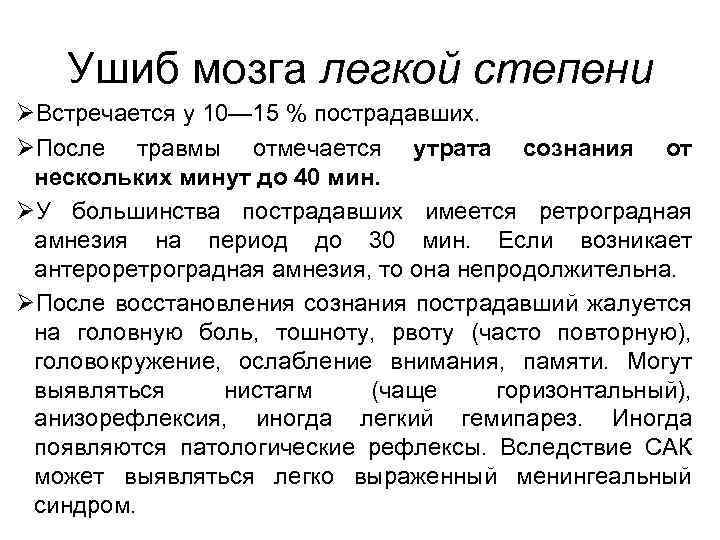 Ушиб мозга легкой степени

➢Встречается у 10—15 % пострадавших.

➢После травмы отмечается утрата сознания от нескольких минут до 40 мин.

➢У большинства пострадавших имеется ретроградная амнезия на период до 30 мин. Если возникает антероретроградная амнезия, то она непродолжительна.

➢После восстановления сознания пострадавший жалуется на головную боль, тошноту, рвоту (часто повторную), головокружение, ослабление внимания, памяти. Могут выявляться нистагм (чаще горизонтальный), анизорефлексия, иногда легкий гемипарез. Иногда появляются патологические рефлексы. Вследствие САК может выявляться легко выраженный менингеальный синдром.